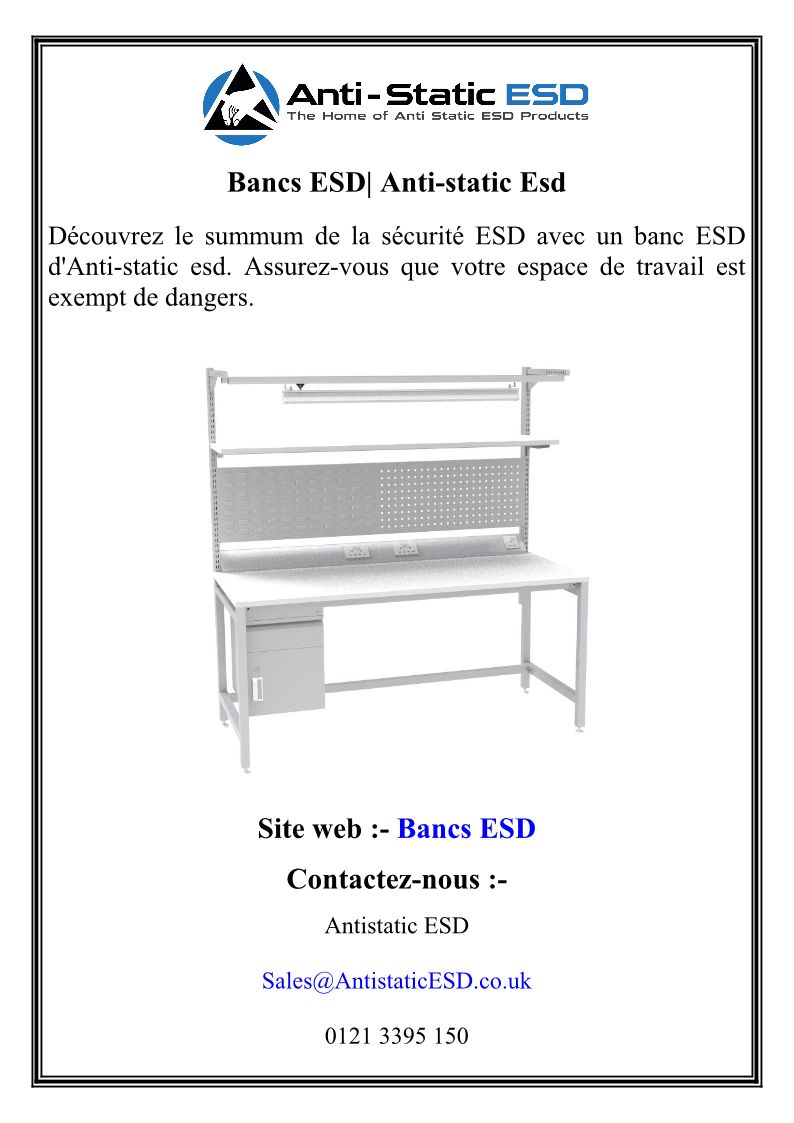 Anti-Static ESD
The Home of Anti Static ESD Products

Bancs ESD| Anti-static Esd

Découvrez le summum de la sécurité ESD avec un banc ESD d'Anti-static esd. Assurez-vous que votre espace de travail est exempt de dangers.

Site web :- Bancs ESD

Contactez-nous :-

Antistatic ESD

Sales@AntistaticESD.co.uk

0121 3395 150